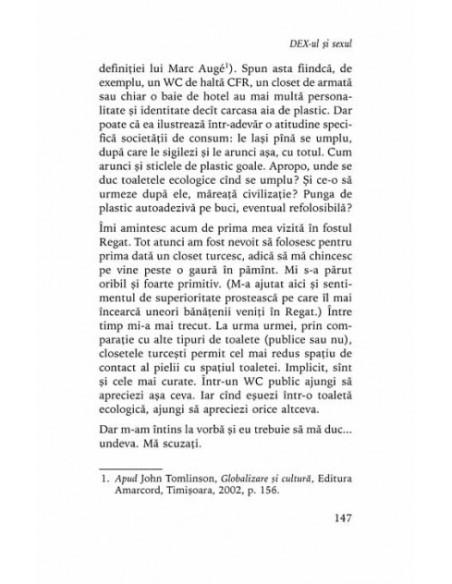 DEX-ul și sexul

definiției lui Marc Augé$^1$). Spun asta fiindcă, de exemplu, un WC de haltă CFR, un closet de armată sau chiar o baie de hotel au mai multă personalitate și identitate decît carcasa aia de plastic. Dar poate că ea ilustrează într-adevăr o atitudine specifică societății de consum: le lași pînă se umplu, după care le sigilezi și le arunci așa, cu totul. Cum arunci și sticlele de plastic goale. Apropo, unde se duc toaletele ecologice cînd se umplu? Și ce-o să urmeze după ele, măreață civilizație? Punga de plastic autoadezivă pe buci, eventual refolosibilă?

Îmi amintesc acum de prima mea vizită în fostul Regat. Tot atunci am fost nevoit să folosesc pentru prima dată un closet turcesc, adică să mă chincesc pe vine peste o gaură în pămînt. Mi s-a părut oribil și foarte primitiv. (M-a ajutat aici și sentimentul de superioritate prostească pe care îl mai încearcă uneori bănățenii veniți în Regat.) Între timp mi-a mai trecut. La urma urmei, prin comparație cu alte tipuri de toalete (publice sau nu), closetele turcești permit cel mai redus spațiu de contact al pielii cu spațiul toaletei. Implicit, sînt și cele mai curate. Într-un WC public ajungi să apreciezi așa ceva. Iar cînd eșuezi într-o toaletă ecologică, ajungi să apreciezi orice altceva.

Dar m-am întins la vorbă și eu trebuie să mă duc... undeva. Mă scuzați.

1. Apud John Tomlinson, Globalizare și cultură, Editura Amarcord, Timișoara, 2002, p. 156.

147